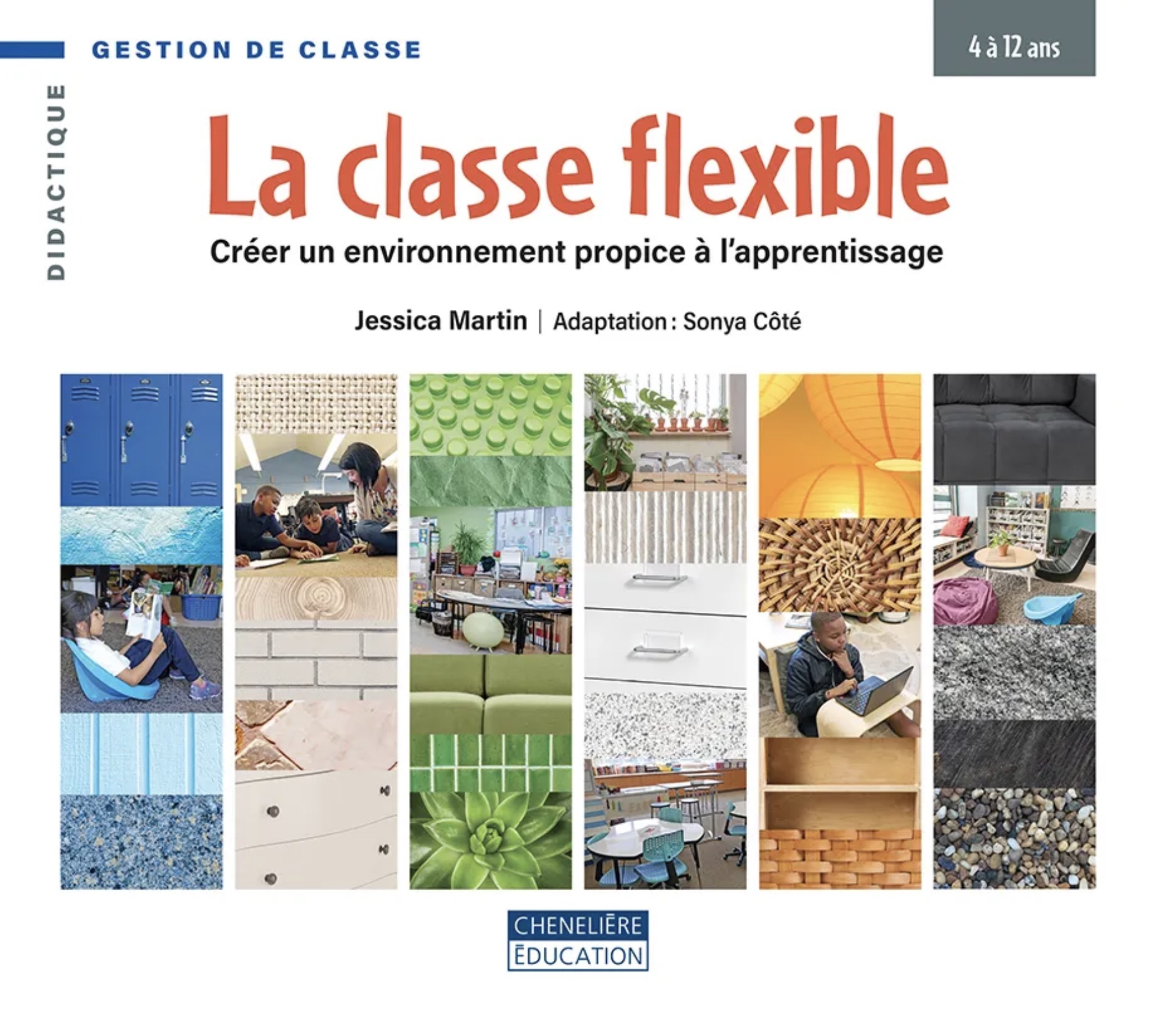 GESTION DE CLASSE

4 à 12 ans

DIDACTIQUE

La classe flexible

Créer un environnement propice à l'apprentissage

Jessica Martin | Adaptation : Sonya Côté

CHENELIÈRE
ÉDUCATION